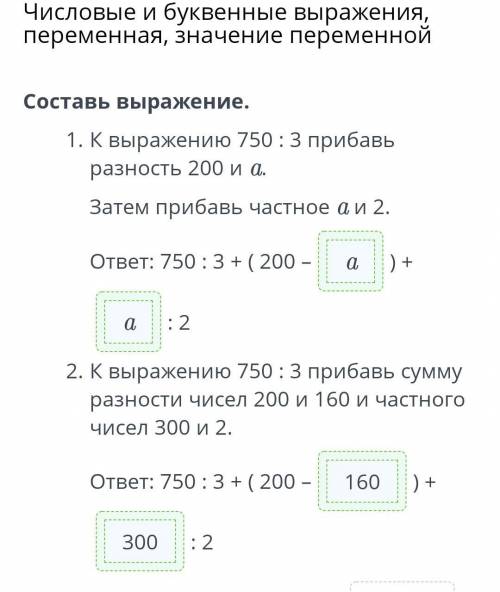 Числовые и буквенные выражения, переменная, значение переменной

Составь выражение.

1. К выражению 750 : 3 прибавь разность 200 и $a$.

Затем прибавь частное $a$ и 2.

Ответ: 750 : 3 + ( 200 – $a$ ) + $a$ : 2

2. К выражению 750 : 3 прибавь сумму разности чисел 200 и 160 и частного чисел 300 и 2.

Ответ: 750 : 3 + ( 200 – 160 ) + 300 : 2